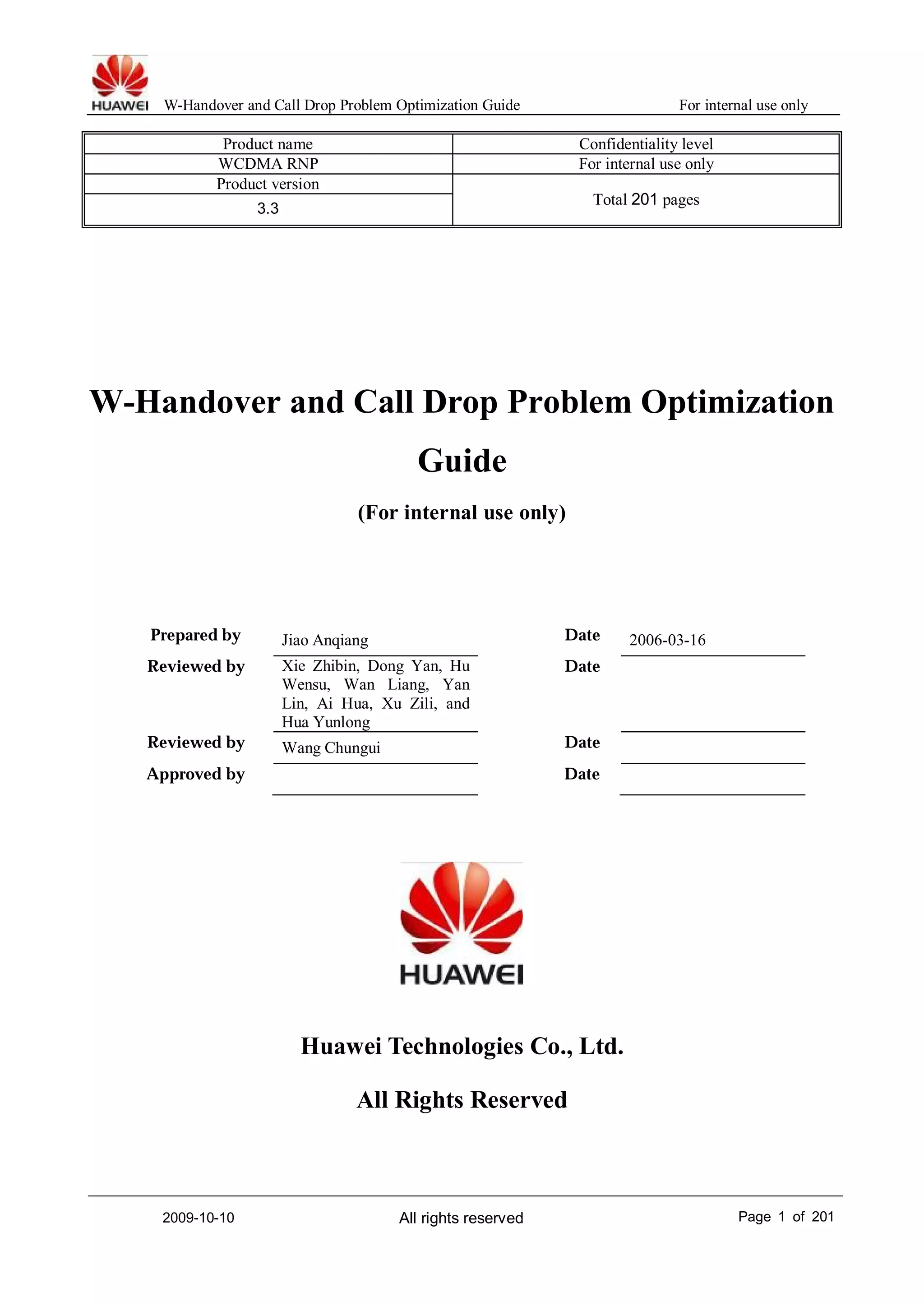 HUAWEI W-Handover and Call Drop Problem Optimization Guide For internal use only

| Product name | Confidentiality level |
|---|---|
| WCDMA RNP | For internal use only |
| Product version | Total 201 pages |
| 3.3 | |

W-Handover and Call Drop Problem Optimization Guide

(For internal use only)

| | | | |
|---|---|---|---|
| Prepared by | Jiao Anqiang | Date | 2006-03-16 |
| Reviewed by | Xie Zhibin, Dong Yan, Hu Wensu, Wan Liang, Yan Lin, Ai Hua, Xu Zili, and Hua Yunlong | Date | |
| Reviewed by | Wang Chungui | Date | |
| Approved by | | Date | |

HUAWEI

Huawei Technologies Co., Ltd.

All Rights Reserved

2009-10-10 All rights reserved Page 1 of 201